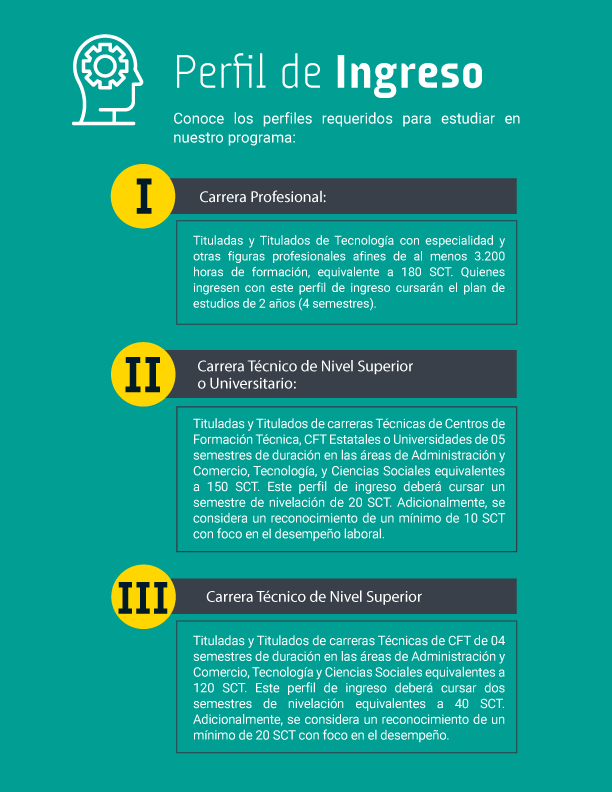 Perfil de Ingreso

Conoce los perfiles requeridos para estudiar en nuestro programa:

I

Carrera Profesional:

Tituladas y Titulados de Tecnología con especialidad y otras figuras profesionales afines de al menos 3.200 horas de formación, equivalente a 180 SCT. Quienes ingresen con este perfil de ingreso cursarán el plan de estudios de 2 años (4 semestres).

II

Carrera Técnico de Nivel Superior
o Universitario:

Tituladas y Titulados de carreras Técnicas de Centros de Formación Técnica, CFT Estatales o Universidades de 05 semestres de duración en las áreas de Administración y Comercio, Tecnología, y Ciencias Sociales equivalentes a 150 SCT. Este perfil de ingreso deberá cursar un semestre de nivelación de 20 SCT. Adicionalmente, se considera un reconocimiento de un mínimo de 10 SCT con foco en el desempeño laboral.

III

Carrera Técnico de Nivel Superior

Tituladas y Titulados de carreras Técnicas de CFT de 04 semestres de duración en las áreas de Administración y Comercio, Tecnología y Ciencias Sociales equivalentes a 120 SCT. Este perfil de ingreso deberá cursar dos semestres de nivelación equivalentes a 40 SCT. Adicionalmente, se considera un reconocimiento de un mínimo de 20 SCT con foco en el desempeño.